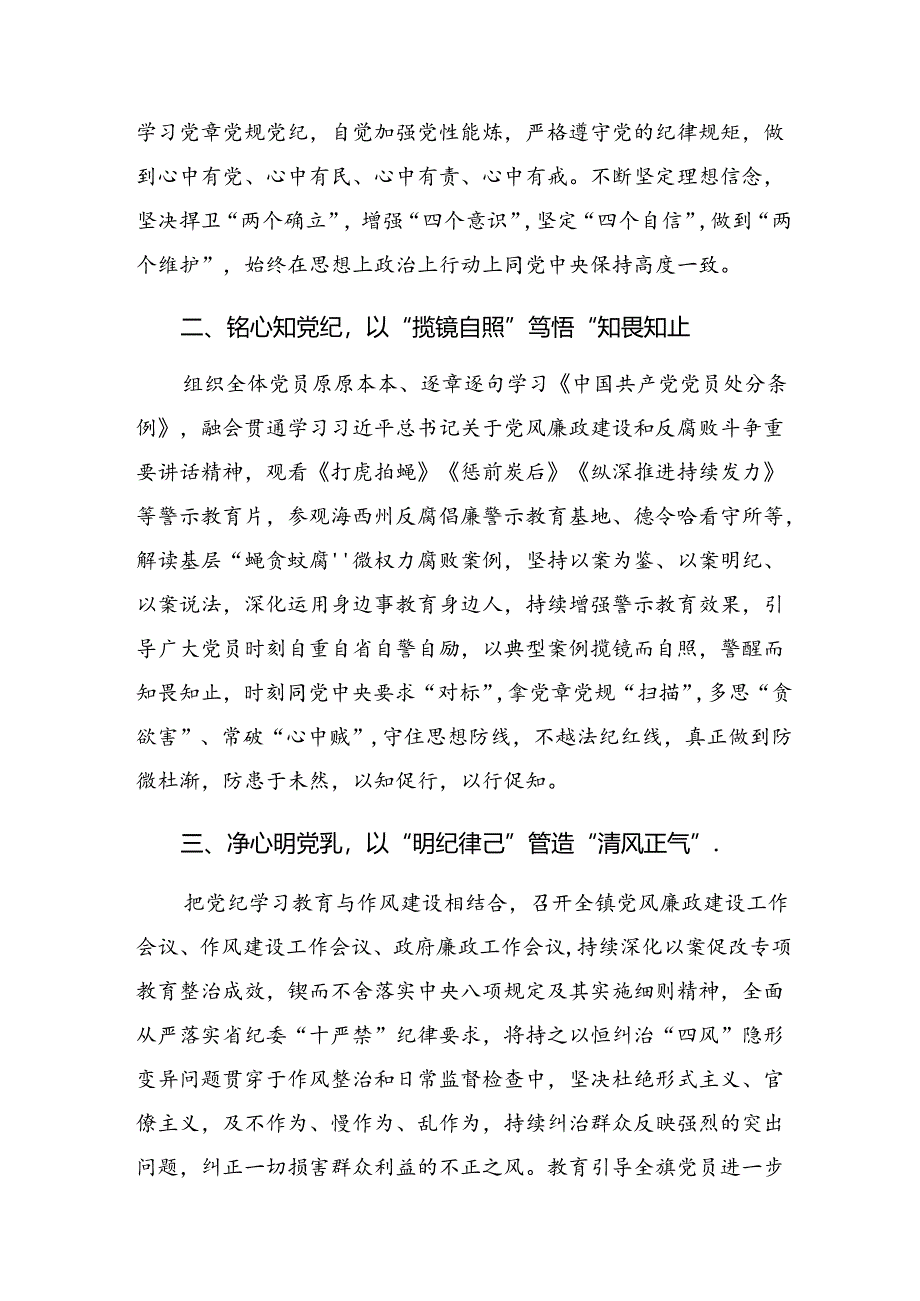 学习党章党规党纪，自觉加强党性能炼，严格遵守党的纪律规矩，做到心中有党、心中有民、心中有责、心中有戒。不断坚定理想信念，坚决捍卫“两个确立”，增强“四个意识”，坚定“四个自信”，做到“两个维护”，始终在思想上政治上行动上同党中央保持高度一致。

二、铭心知党纪，以“揽镜自照”笃悟“知畏知止

组织全体党员原原本本、逐章逐句学习《中国共产党党员处分条例》，融会贯通学习习近平总书记关于党风廉政建设和反腐败斗争重要讲话精神，观看《打虎拍蝇》《惩前炭后》《纵深推进持续发力》等警示教育片，参观海西州反腐倡廉警示教育基地、德令哈看守所等，解读基层“蝇贪蚊腐''微权力腐败案例，坚持以案为鉴、以案明纪、以案说法，深化运用身边事教育身边人，持续增强警示教育效果，引导广大党员时刻自重自省自警自励，以典型案例揽镜而自照，警醒而知畏知止，时刻同党中央要求“对标”，拿党章党规“扫描”，多思“贪欲害”、常破“心中贼”，守住思想防线，不越法纪红线，真正做到防微杜渐，防患于未然，以知促行，以行促知。

三、净心明党乳，以“明纪律己”管造“清风正气”.

把党纪学习教育与作风建设相结合，召开全镇党风廉政建设工作会议、作风建设工作会议、政府廉政工作会议，持续深化以案促改专项教育整治成效，锲而不舍落实中央八项规定及其实施细则精神，全面从严落实省纪委“十严禁”纪律要求，将持之以恒纠治“四风”隐形变异问题贯穿于作风整治和日常监督检查中，坚决杜绝形式主义、官僚主义，及不作为、慢作为、乱作为，持续纠治群众反映强烈的突出问题，纠正一切损害群众利益的不正之风。教育引导全旗党员进一步